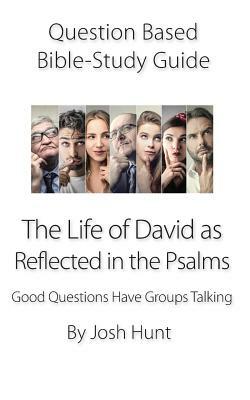 Question Based
Bible-Study Guide

The Life of David as
Reflected in the Psalms

Good Questions Have Groups Talking

By Josh Hunt